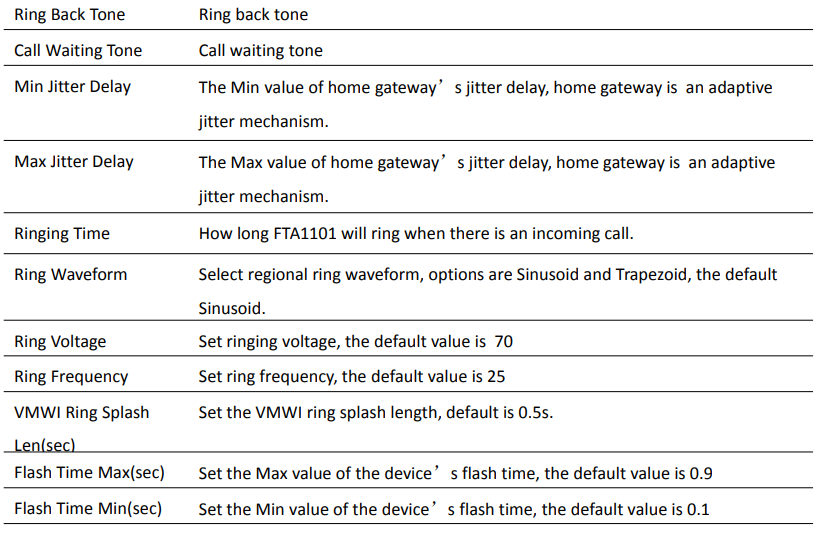 | | |
|---|---|
| Ring Back Tone | Ring back tone |
| Call Waiting Tone | Call waiting tone |
| Min Jitter Delay | The Min value of home gateway’s jitter delay, home gateway is an adaptive jitter mechanism. |
| Max Jitter Delay | The Max value of home gateway’s jitter delay, home gateway is an adaptive jitter mechanism. |
| Ringing Time | How long FTA1101 will ring when there is an incoming call. |
| Ring Waveform | Select regional ring waveform, options are Sinusoid and Trapezoid, the default Sinusoid. |
| Ring Voltage | Set ringing voltage, the default value is 70 |
| Ring Frequency | Set ring frequency, the default value is 25 |
| VMWI Ring Splash Len(sec) | Set the VMWI ring splash length, default is 0.5s. |
| Flash Time Max(sec) | Set the Max value of the device’s flash time, the default value is 0.9 |
| Flash Time Min(sec) | Set the Min value of the device’s flash time, the default value is 0.1 |